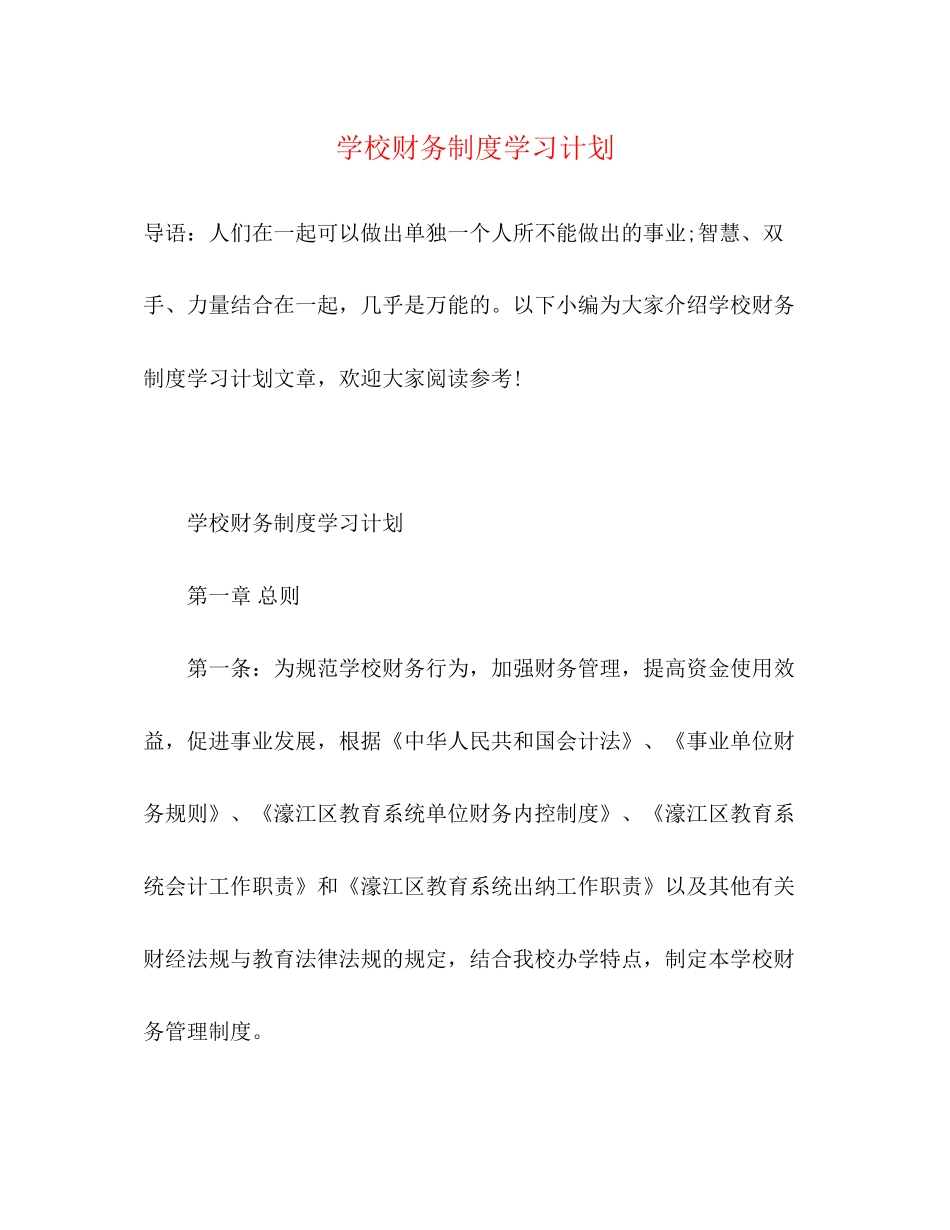 学校财务制度学习计划

导语：人们在一起可以做出单独一个人所不能做出的事业;智慧、双手、力量结合在一起，几乎是万能的。以下小编为大家介绍学校财务制度学习计划文章，欢迎大家阅读参考!

学校财务制度学习计划

第一章 总则

第一条：为规范学校财务行为，加强财务管理，提高资金使用效益，促进事业发展，根据《中华人民共和国会计法》、《事业单位财务规则》、《濠江区教育系统单位财务内控制度》、《濠江区教育系统会计工作职责》和《濠江区教育系统出纳工作职责》以及其他有关财经法规与教育法律法规的规定，结合我校办学特点，制定本学校财务管理制度。